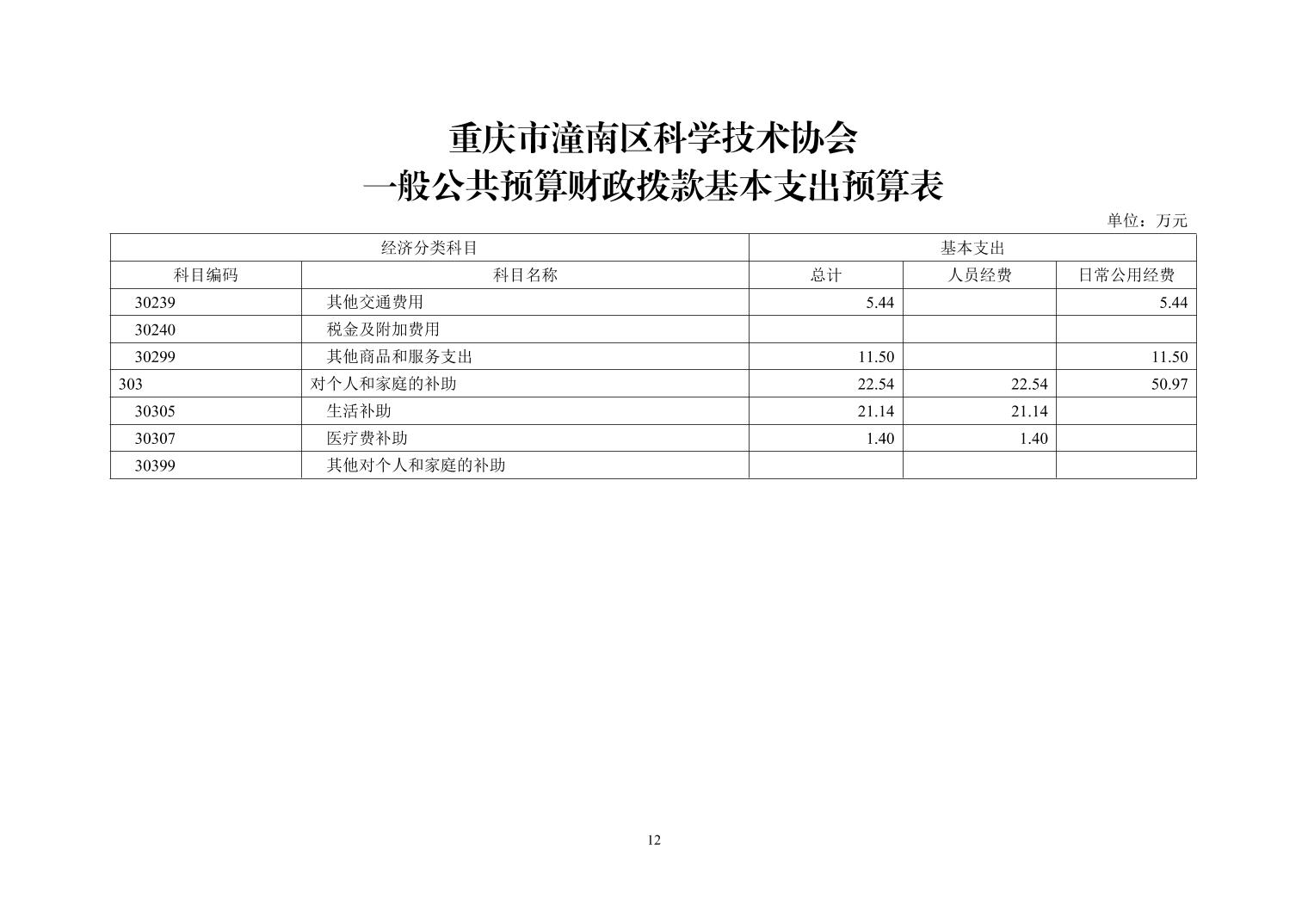 重庆市潼南区科学技术协会
一般公共预算财政拨款基本支出预算表

单位：万元

| 经济分类科目 | | 基本支出 | | |
|---|---|---|---|---|
| 科目编码 | 科目名称 | 总计 | 人员经费 | 日常公用经费 |
| 30239 | 其他交通费用 | 5.44 | | 5.44 |
| 30240 | 税金及附加费用 | | | |
| 30299 | 其他商品和服务支出 | 11.50 | | 11.50 |
| 303 | 对个人和家庭的补助 | 22.54 | 22.54 | 50.97 |
| 30305 | 生活补助 | 21.14 | 21.14 | |
| 30307 | 医疗费补助 | 1.40 | 1.40 | |
| 30399 | 其他对个人和家庭的补助 | | | |

12